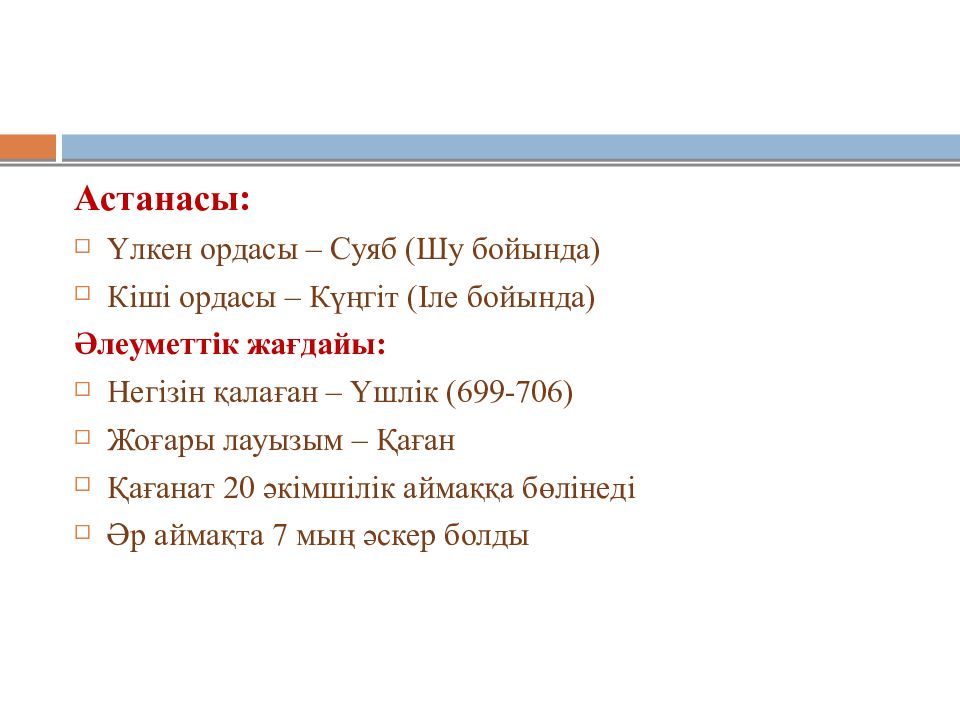 Астанасы:
Үлкен ордасы – Суяб (Шу бойында)
Кіші ордасы – Күңгіт (Іле бойында)
Әлеуметтік жағдайы:
Негізін қалаған – Үшлік (699-706)
Жоғары лауызым – Қаған
Қағанат 20 әкімшілік аймаққа бөлінеді
Әр аймақта 7 мың әскер болды